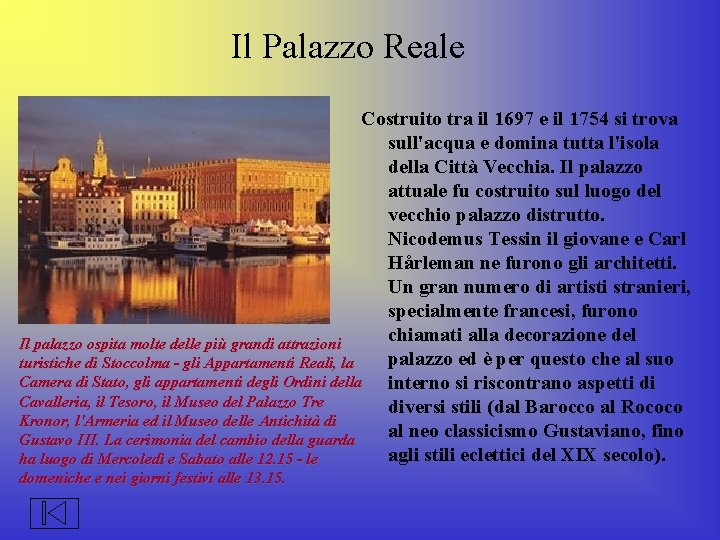 Il Palazzo Reale

Il palazzo ospita molte delle più grandi attrazioni turistiche di Stoccolma - gli Appartamenti Reali, la Camera di Stato, gli appartamenti degli Ordini della Cavalleria, il Tesoro, il Museo del Palazzo Tre Kronor, l'Armeria ed il Museo delle Antichità di Gustavo III. La cerimonia del cambio della guarda ha luogo di Mercoledì e Sabato alle 12.15 - le domeniche e nei giorni festivi alle 13.15.

Costruito tra il 1697 e il 1754 si trova sull'acqua e domina tutta l'isola della Città Vecchia. Il palazzo attuale fu costruito sul luogo del vecchio palazzo distrutto. Nicodemus Tessin il giovane e Carl Hårleman ne furono gli architetti. Un gran numero di artisti stranieri, specialmente francesi, furono chiamati alla decorazione del palazzo ed è per questo che al suo interno si riscontrano aspetti di diversi stili (dal Barocco al Rococo al neo classicismo Gustaviano, fino agli stili eclettici del XIX secolo).